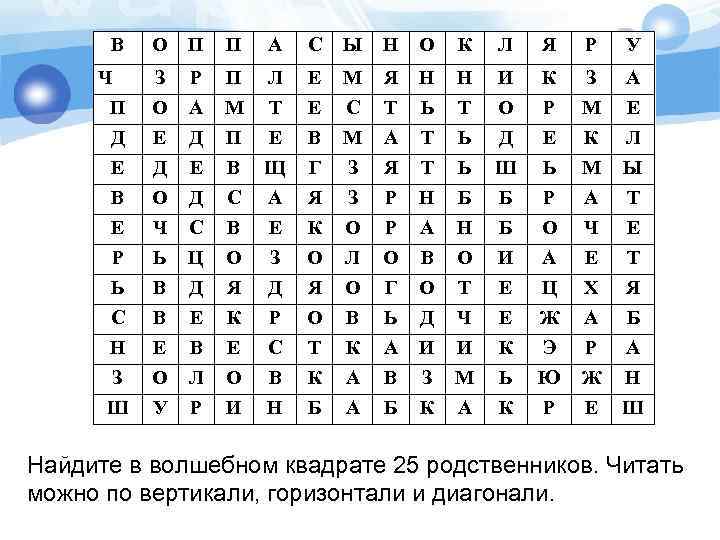 | В | О | П | П | А | С | Ы | Н | О | К | Л | Я | Р | У |
|---|---|---|---|---|---|---|---|---|---|---|---|---|---|
| Ч | З | Р | П | Л | Е | М | Я | Н | Н | И | К | З | А |
| П | О | А | М | Т | Е | С | Т | Ь | Т | О | Р | М | Е |
| Д | Е | Д | П | Е | В | М | А | Т | Ь | Д | Е | К | Л |
| Е | Д | Е | В | Щ | Г | З | Я | Т | Ь | Ш | Ь | М | Ы |
| В | О | Д | С | А | Я | З | Р | Н | Б | Б | Р | А | Т |
| Е | Ч | С | В | Е | К | О | Р | А | Н | Б | О | Ч | Е |
| Р | Ь | Ц | О | З | О | Л | О | В | О | И | А | Е | Т |
| Ь | В | Д | Я | Д | Я | О | Г | О | Т | Е | Ц | Х | Я |
| С | В | Е | К | Р | О | В | Ь | Д | Ч | Е | Ж | А | Б |
| Н | Е | В | Е | С | Т | К | А | И | И | К | Э | Р | А |
| З | О | Л | О | В | К | А | В | З | М | Ь | Ю | Ж | Н |
| Ш | У | Р | И | Н | Б | А | Б | К | А | К | Р | Е | Ш |

Найдите в волшебном квадрате 25 родственников. Читать можно по вертикали, горизонтали и диагонали.